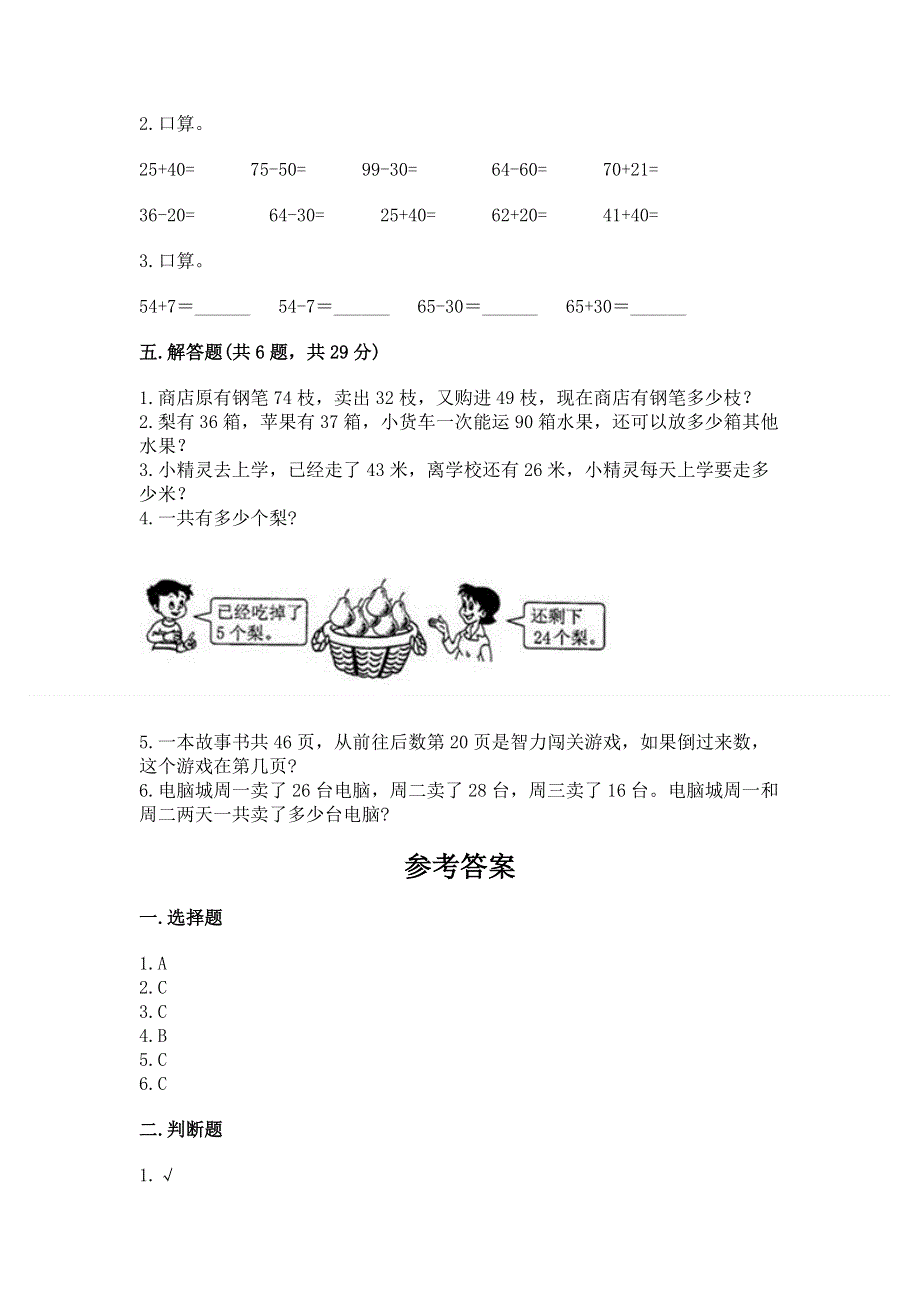 2. 口算。

25+40=　　75-50=　　99-30=　　64-60=　　70+21=

36-20=　　64-30=　　25+40=　　62+20=　　41+40=

3. 口算。

54+7＝______　　54-7＝______　　65-30＝______　　65+30＝______

五. 解答题(共 6 题，共 29 分)

1. 商店原有钢笔 74 枝，卖出 32 枝，又购进 49 枝，现在商店有钢笔多少枝？
2. 梨有 36 箱，苹果有 37 箱，小货车一次能运 90 箱水果，还可以放多少箱其他水果？
3. 小精灵去上学，已经走了 43 米，离学校还有 26 米，小精灵每天上学要走多少米？
4. 一共有多少个梨?

已经吃掉了 5 个梨。

还剩下 24 个梨。

5. 一本故事书共 46 页，从前往后数第 20 页是智力闯关游戏，如果倒过来数，这个游戏在第几页?
6. 电脑城周一卖了 26 台电脑，周二卖了 28 台，周三卖了 16 台。电脑城周一和周二两天一共卖了多少台电脑?

参考答案

一. 选择题

1. A
2. C
3. C
4. B
5. C
6. C

二. 判断题

1. √